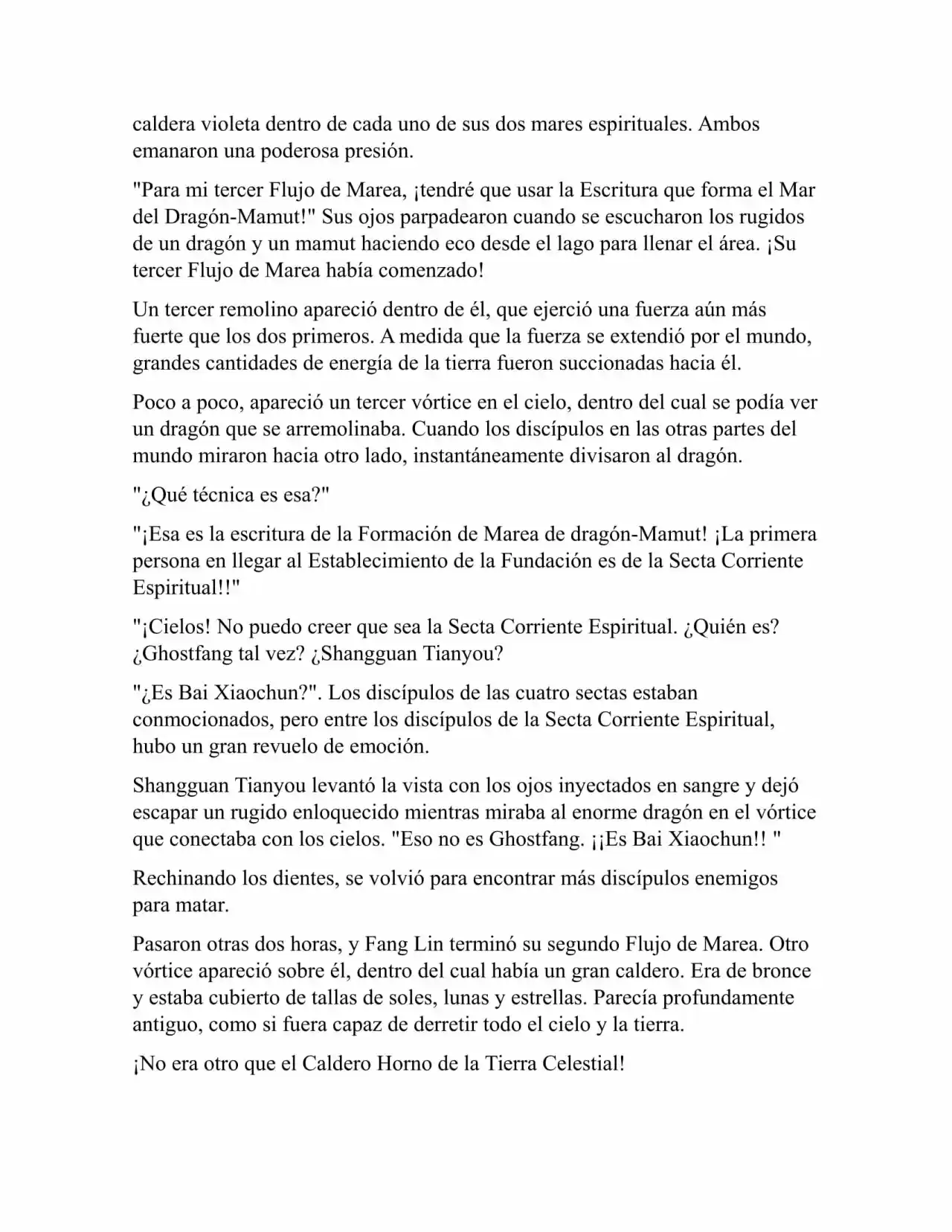 caldera violeta dentro de cada uno de sus dos mares espirituales. Ambos emanaron una poderosa presión.

"Para mi tercer Flujo de Marea, ¡tendré que usar la Escritura que forma el Mar del Dragón-Mamut!" Sus ojos parpadearon cuando se escucharon los rugidos de un dragón y un mamut haciendo eco desde el lago para llenar el área. ¡Su tercer Flujo de Marea había comenzado!

Un tercer remolino apareció dentro de él, que ejerció una fuerza aún más fuerte que los dos primeros. A medida que la fuerza se extendió por el mundo, grandes cantidades de energía de la tierra fueron succionadas hacia él.

Poco a poco, apareció un tercer vórtice en el cielo, dentro del cual se podía ver un dragón que se arremolinaba. Cuando los discípulos en las otras partes del mundo miraron hacia otro lado, instantáneamente divisaron al dragón.

"¿Qué técnica es esa?"

"¡Esa es la escritura de la Formación de Marea de dragón-Mamut! ¡La primera persona en llegar al Establecimiento de la Fundación es de la Secta Corriente Espiritual!!"

"¡Cielos! No puedo creer que sea la Secta Corriente Espiritual. ¿Quién es? ¿Ghostfang tal vez? ¿Shangguan Tianyou?

"¿Es Bai Xiaochun?". Los discípulos de las cuatro sectas estaban conmocionados, pero entre los discípulos de la Secta Corriente Espiritual, hubo un gran revuelo de emoción.

Shangguan Tianyou levantó la vista con los ojos inyectados en sangre y dejó escapar un rugido enloquecido mientras miraba al enorme dragón en el vórtice que conectaba con los cielos. "Eso no es Ghostfang. ¡¡Es Bai Xiaochun!! "

Rechinando los dientes, se volvió para encontrar más discípulos enemigos para matar.

Pasaron otras dos horas, y Fang Lin terminó su segundo Flujo de Marea. Otro vórtice apareció sobre él, dentro del cual había un gran caldero. Era de bronce y estaba cubierto de tallas de soles, lunas y estrellas. Parecía profundamente antiguo, como si fuera capaz de derretir todo el cielo y la tierra.

¡No era otro que el Caldero Horno de la Tierra Celestial!